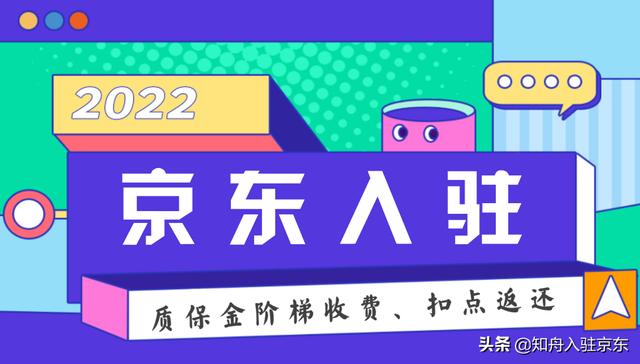 2022

京东入驻

质保金阶梯收费、扣点返还

头条 @知舟入驻京东